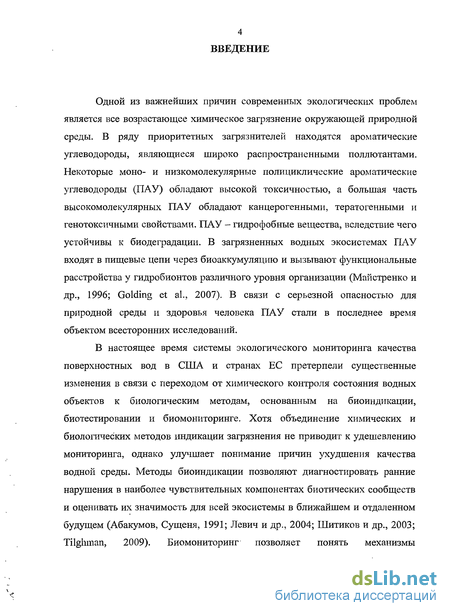 4

ВВЕДЕНИЕ

Одной из важнейших причин современных экологических проблем является все возрастающее химическое загрязнение окружающей природной среды. В ряду приоритетных загрязнителей находятся ароматические углеводороды, являющиеся широко распространенными поллютантами. Некоторые моно- и низкомолекулярные полициклические ароматические углеводороды (ПАУ) обладают высокой токсичностью, а большая часть высокомолекулярных ПАУ обладают канцерогенными, тератогенными и генотоксичными свойствами. ПАУ – гидрофобные вещества, вследствие чего устойчивы к биодеградации. В загрязненных водных экосистемах ПАУ входят в пищевые цепи через биоаккумуляцию и вызывают функциональные расстройства у гидробионтов различного уровня организации (Майстренко и др., 1996; Golding et al., 2007). В связи с серьезной опасностью для природной среды и здоровья человека ПАУ стали в последнее время объектом всесторонних исследований.

В настоящее время системы экологического мониторинга качества поверхностных вод в США и странах ЕС претерпели существенные изменения в связи с переходом от химического контроля состояния водных объектов к биологическим методам, основанным на биоиндикации, биотестировании и биомониторинге. Хотя объединение химических и биологических методов индикации загрязнения не приводит к удешевлению мониторинга, однако улучшает понимание причин ухудшения качества водной среды. Методы биоиндикации позволяют диагностировать ранние нарушения в наиболее чувствительных компонентах биотических сообществ и оценивать их значимость для всей экосистемы в ближайшем и отдаленном будущем (Абакумов, Сущеня, 1991; Левич и др., 2004; Шитиков и др., 2003; Tilghman, 2009). Биомониторинг позволяет понять механизмы

dsLib.net
библиотека диссертаций